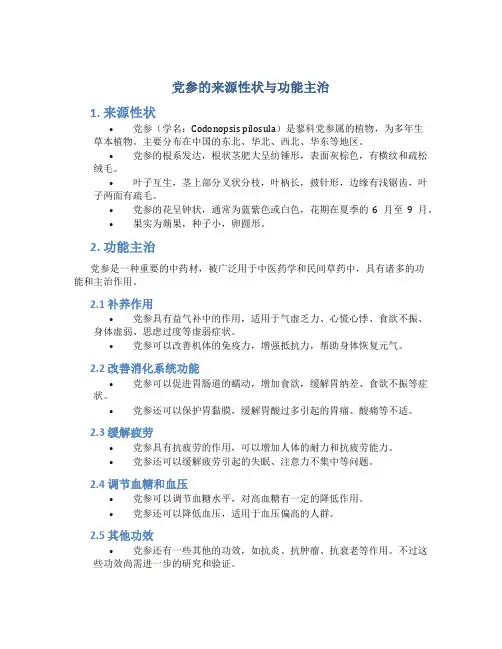 党参的来源性状与功能主治

1. 来源性状

• 党参（学名：Codonopsis pilosula）是蓼科党参属的植物，为多年生草本植物。主要分布在中国的东北、华北、西北、华东等地区。

• 党参的根系发达，根状茎肥大呈纺锤形，表面灰棕色，有横纹和疏松绒毛。

• 叶子互生，茎上部分叉状分枝，叶柄长，披针形，边缘有浅锯齿，叶子两面有疏毛。

• 党参的花呈钟状，通常为蓝紫色或白色，花期在夏季的 6 月至 9 月。

• 果实为蒴果，种子小，卵圆形。

2. 功能主治

党参是一种重要的中药材，被广泛用于中医药学和民间草药中，具有诸多的功能和主治作用。

2.1 补养作用

• 党参具有益气补中的作用，适用于气虚乏力、心慌心悸、食欲不振、身体虚弱、思虑过度等虚弱症状。

• 党参可以改善机体的免疫力，增强抵抗力，帮助身体恢复元气。

2.2 改善消化系统功能

• 党参可以促进胃肠道的蠕动，增加食欲，缓解胃纳差、食欲不振等症状。

• 党参还可以保护胃黏膜，缓解胃酸过多引起的胃痛、酸痛等不适。

2.3 缓解疲劳

• 党参具有抗疲劳的作用，可以增加人体的耐力和抗疲劳能力。

• 党参还可以缓解疲劳引起的失眠、注意力不集中等问题。

2.4 调节血糖和血压

• 党参可以调节血糖水平，对高血糖有一定的降低作用。

• 党参还可以降低血压，适用于血压偏高的人群。

2.5 其他功效

• 党参还有一些其他的功效，如抗炎、抗肿瘤、抗衰老等作用。不过这些功效尚需进一步的研究和验证。